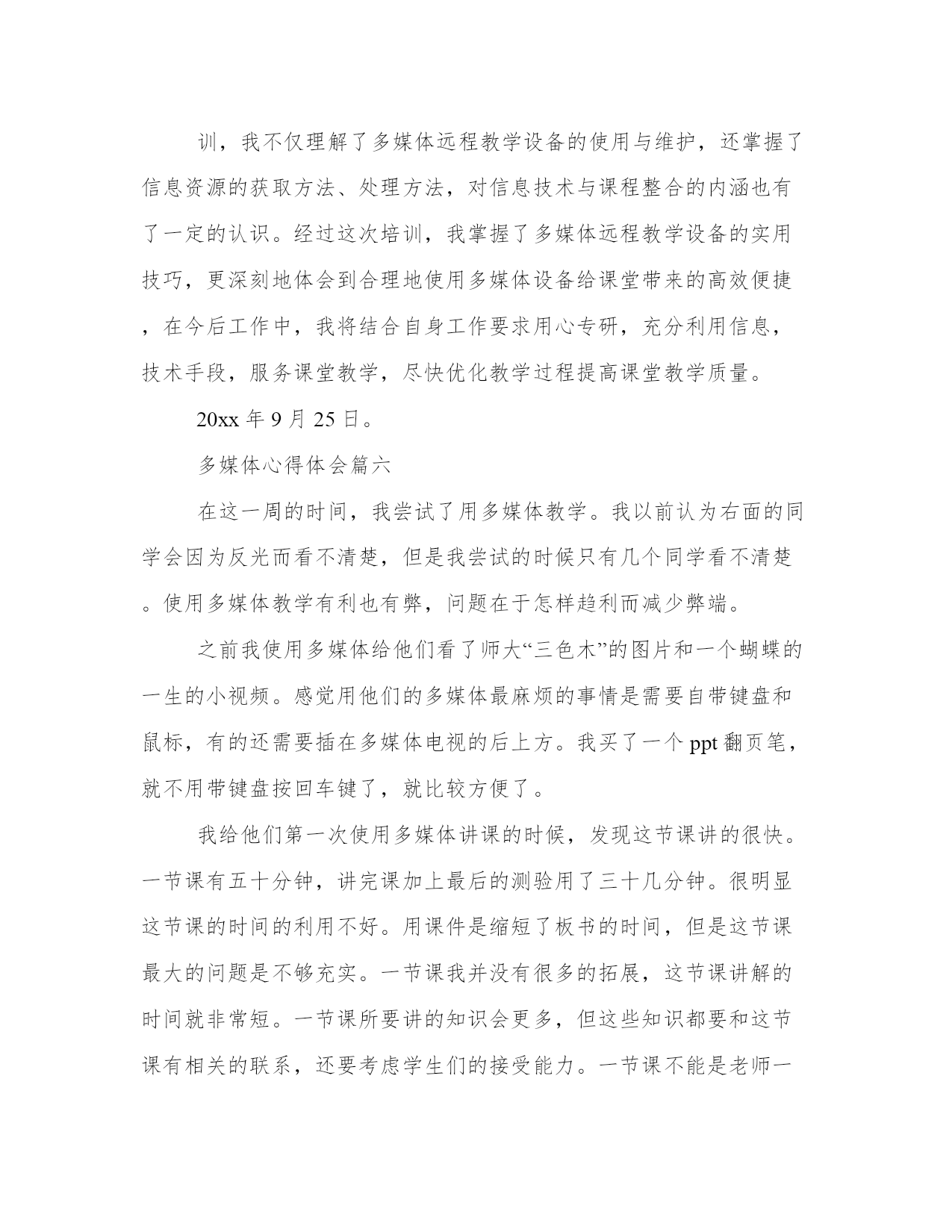 训，我不仅理解了多媒体远程教学设备的使用与维护，还掌握了信息资源的获取方法、处理方法，对信息技术与课程整合的内涵也有了一定的认识。经过这次培训，我掌握了多媒体远程教学设备的实用技巧，更深刻地体会到合理地使用多媒体设备给课堂带来的高效便捷，在今后工作中，我将结合自身工作要求用心专研，充分利用信息，技术手段，服务课堂教学，尽快优化教学过程提高课堂教学质量。

20xx 年 9 月 25 日。

多媒体心得体会篇六

在这一周的时间，我尝试了用多媒体教学。我以前认为右面的同学会因为反光而看不清楚，但是我尝试的时候只有几个同学看不清楚。使用多媒体教学有利也有弊，问题在于怎样趋利而减少弊端。

之前我使用多媒体给他们看了师大“三色木”的图片和一个蝴蝶的一生的小视频。感觉用他们的多媒体最麻烦的事情是需要自带键盘和鼠标，有的还需要插在多媒体电视的后上方。我买了一个 ppt 翻页笔，就不用带键盘按回车键了，就比较方便了。

我给他们第一次使用多媒体讲课的时候，发现这节课讲的很快。一节课有五十分钟，讲完课加上最后的测验用了三十几分钟。很明显这节课的时间的利用不好。用课件是缩短了板书的时间，但是这节课最大的问题是不够充实。一节课我并没有很多的拓展，这节课讲解的时间就非常短。一节课所要讲的知识会更多，但这些知识都要和这节课有相关的联系，还要考虑学生们的接受能力。一节课不能是老师一